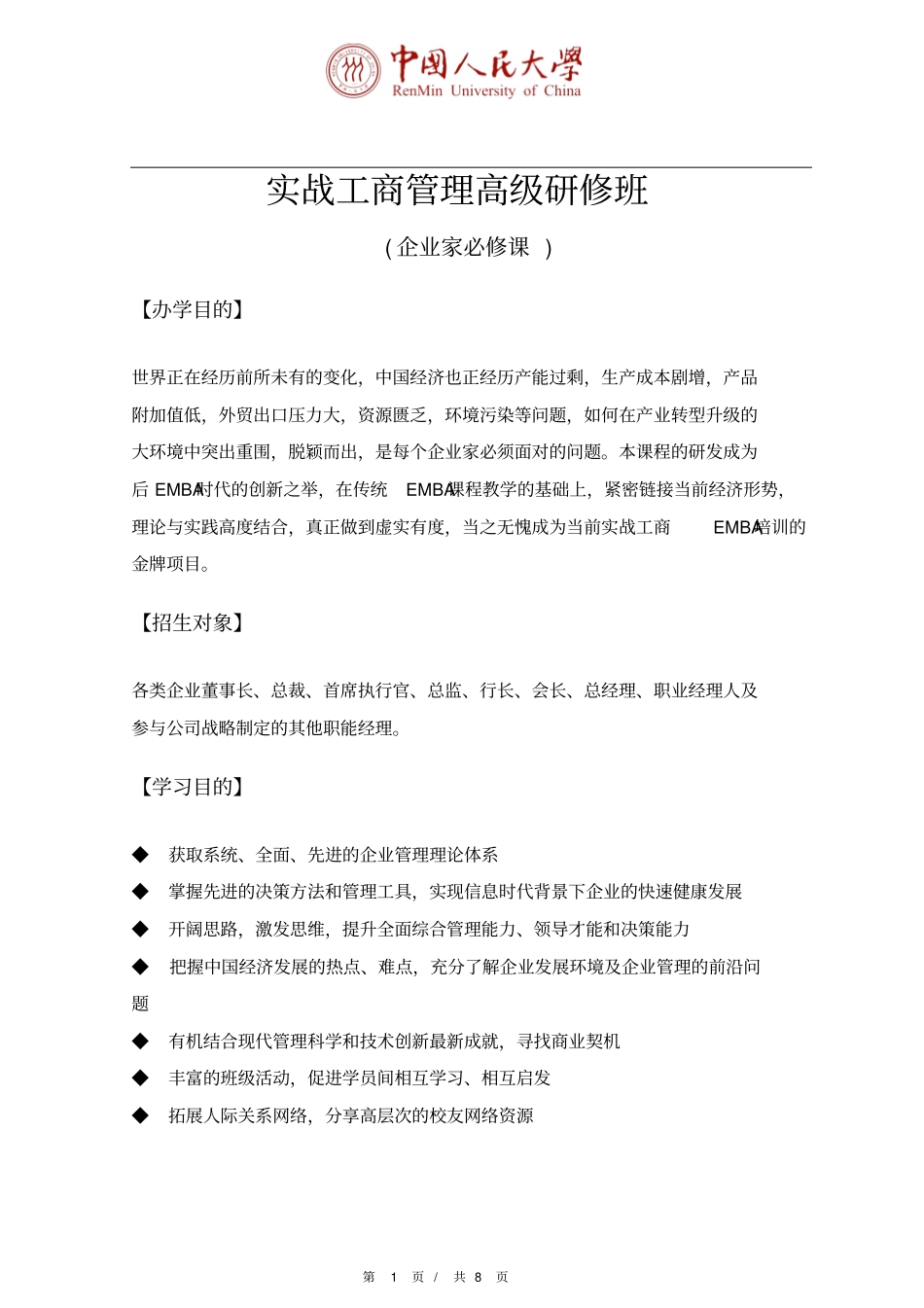 中国人民大学
RenMin University of China

实战工商管理高级研修班

(企业家必修课 )

【办学目的】

世界正在经历前所未有的变化，中国经济也正经历产能过剩，生产成本剧增，产品附加值低，外贸出口压力大，资源匮乏，环境污染等问题，如何在产业转型升级的大环境中突出重围，脱颖而出，是每个企业家必须面对的问题。本课程的研发成为后 EMBA时代的创新之举，在传统 EMBA课程教学的基础上，紧密链接当前经济形势，理论与实践高度结合，真正做到虚实有度，当之无愧成为当前实战工商 EMBA培训的金牌项目。

【招生对象】

各类企业董事长、总裁、首席执行官、总监、行长、会长、总经理、职业经理人及参与公司战略制定的其他职能经理。

【学习目的】

◆ 获取系统、全面、先进的企业管理理论体系
◆ 掌握先进的决策方法和管理工具，实现信息时代背景下企业的快速健康发展
◆ 开阔思路，激发思维，提升全面综合管理能力、领导才能和决策能力
◆ 把握中国经济发展的热点、难点，充分了解企业发展环境及企业管理的前沿问题
◆ 有机结合现代管理科学和技术创新最新成就，寻找商业契机
◆ 丰富的班级活动，促进学员间相互学习、相互启发
◆ 拓展人际关系网络，分享高层次的校友网络资源

第 1 页 / 共 8 页